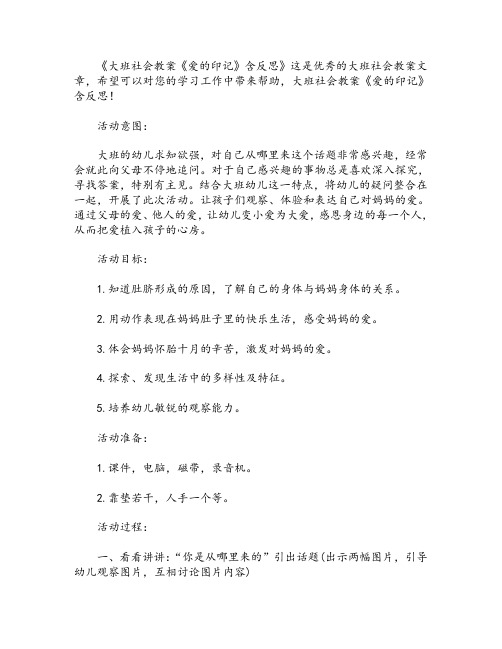 《大班社会教案《爱的印记》含反思》这是优秀的大班社会教案文章，希望可以对您的学习工作中带来帮助，大班社会教案《爱的印记》含反思！

活动意图：

大班的幼儿求知欲强，对自己从哪里来这个话题非常感兴趣，经常会就此向父母不停地追问。对于自己感兴趣的事物总是喜欢深入探究，寻找答案，特别有主见。结合大班幼儿这一特点，将幼儿的疑问整合在一起，开展了此次活动。让孩子们观察、体验和表达自己对妈妈的爱。通过父母的爱、他人的爱，让幼儿变小爱为大爱，感恩身边的每一个人，从而把爱植入孩子的心房。

活动目标：

1. 知道肚脐形成的原因，了解自己的身体与妈妈身体的关系。

2. 用动作表现在妈妈肚子里的快乐生活，感受妈妈的爱。

3. 体会妈妈怀胎十月的辛苦，激发对妈妈的爱。

4. 探索、发现生活中的多样性及特征。

5. 培养幼儿敏锐的观察能力。

活动准备：

1. 课件，电脑，磁带，录音机。

2. 靠垫若干，人手一个等。

活动过程：

一、看看讲讲：“你是从哪里来的”引出话题(出示两幅图片，引导幼儿观察图片，互相讨论图片内容)